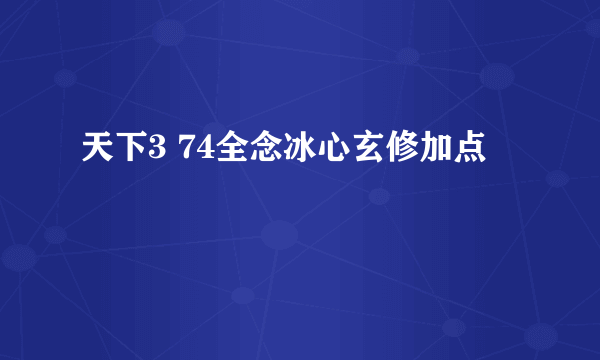 天下3 74全念冰心玄修加点